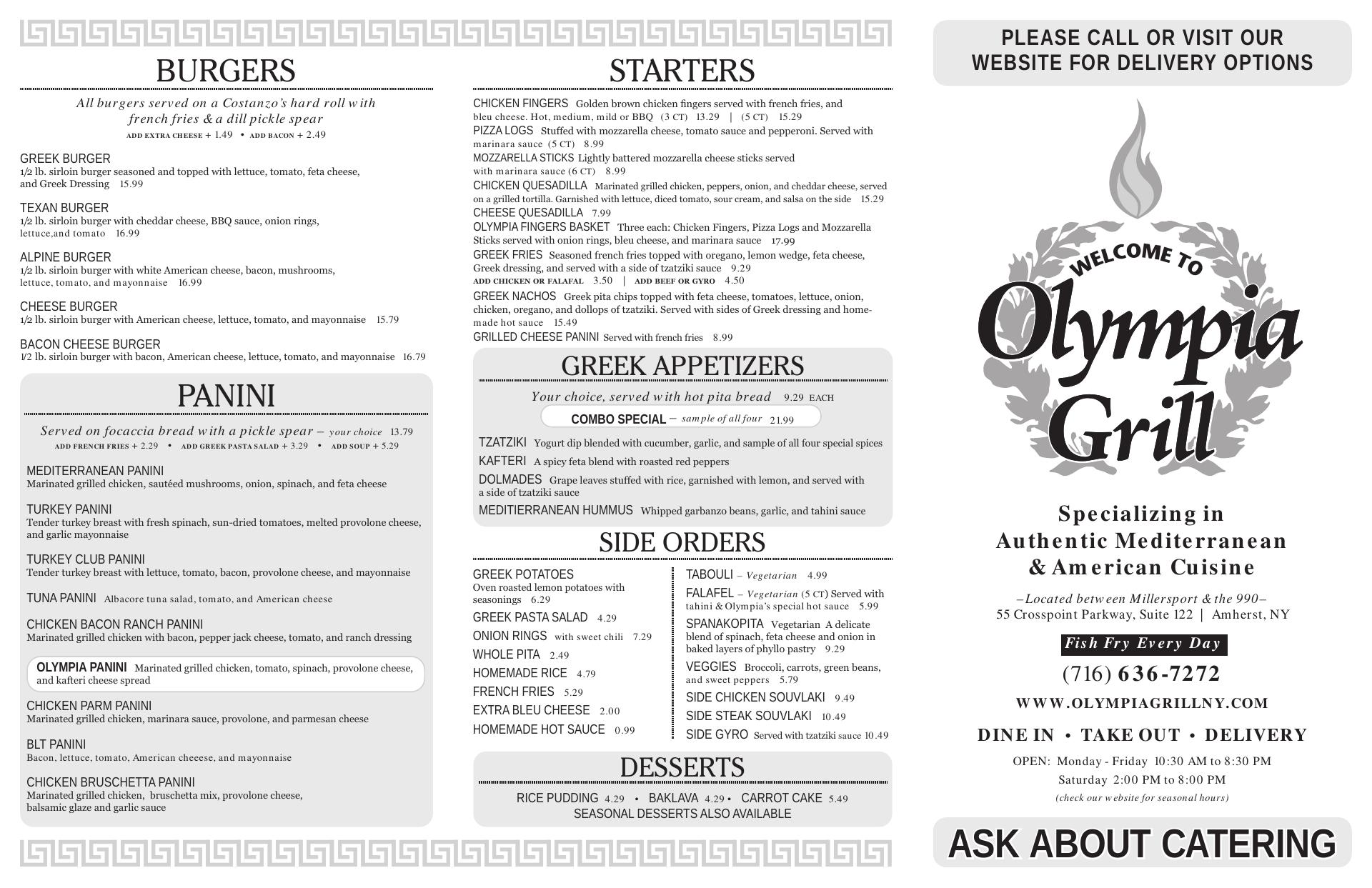 BURGERS

All burgers served on a Costanzo's hard roll with french fries & a dill pickle spear
ADD EXTRA CHEESE + 1.49 • ADD BACON + 2.49

GREEK BURGER
1/2 lb. sirloin burger seasoned and topped with lettuce, tomato, feta cheese, and Greek Dressing 15.99

TEXAN BURGER
1/2 lb. sirloin burger with cheddar cheese, BBQ sauce, onion rings, lettuce,and tomato 16.99

ALPINE BURGER
1/2 lb. sirloin burger with white American cheese, bacon, mushrooms, lettuce, tomato, and mayonnaise 16.99

CHEESE BURGER
1/2 lb. sirloin burger with American cheese, lettuce, tomato, and mayonnaise 15.79

BACON CHEESE BURGER
1/2 lb. sirloin burger with bacon, American cheese, lettuce, tomato, and mayonnaise 16.79

PANINI

Served on focaccia bread with a pickle spear – your choice 13.79
ADD FRENCH FRIES + 2.29 • ADD GREEK PASTA SALAD + 3.29 • ADD SOUP + 5.29

MEDITERRANEAN PANINI
Marinated grilled chicken, sautéed mushrooms, onion, spinach, and feta cheese

TURKEY PANINI
Tender turkey breast with fresh spinach, sun-dried tomatoes, melted provolone cheese, and garlic mayonnaise

TURKEY CLUB PANINI
Tender turkey breast with lettuce, tomato, bacon, provolone cheese, and mayonnaise

TUNA PANINI Albacore tuna salad, tomato, and American cheese

CHICKEN BACON RANCH PANINI
Marinated grilled chicken with bacon, pepper jack cheese, tomato, and ranch dressing

OLYMPIA PANINI Marinated grilled chicken, tomato, spinach, provolone cheese, and kafteri cheese spread

CHICKEN PARM PANINI
Marinated grilled chicken, marinara sauce, provolone, and parmesan cheese

BLT PANINI
Bacon, lettuce, tomato, American cheeese, and mayonnaise

CHICKEN BRUSCHETTA PANINI
Marinated grilled chicken, bruschetta mix, provolone cheese, balsamic glaze and garlic sauce

STARTERS

CHICKEN FINGERS Golden brown chicken fingers served with french fries, and bleu cheese. Hot, medium, mild or BBQ (3 CT) 13.29 | (5 CT) 15.29
PIZZA LOGS Stuffed with mozzarella cheese, tomato sauce and pepperoni. Served with marinara sauce (5 CT) 8.99
MOZZARELLA STICKS Lightly battered mozzarella cheese sticks served with marinara sauce (6 CT) 8.99
CHICKEN QUESADILLA Marinated grilled chicken, peppers, onion, and cheddar cheese, served on a grilled tortilla. Garnished with lettuce, diced tomato, sour cream, and salsa on the side 15.29
CHEESE QUESADILLA 7.99
OLYMPIA FINGERS BASKET Three each: Chicken Fingers, Pizza Logs and Mozzarella Sticks served with onion rings, bleu cheese, and marinara sauce 17.99
GREEK FRIES Seasoned french fries topped with oregano, lemon wedge, feta cheese, Greek dressing, and served with a side of tzatziki sauce 9.29
ADD CHICKEN OR FALAFAL 3.50 | ADD BEEF OR GYRO 4.50
GREEK NACHOS Greek pita chips topped with feta cheese, tomatoes, lettuce, onion, chicken, oregano, and dollops of tzatziki. Served with sides of Greek dressing and homemade hot sauce 15.49
GRILLED CHEESE PANINI Served with french fries 8.99

GREEK APPETIZERS

Your choice, served with hot pita bread 9.29 EACH
COMBO SPECIAL – sample of all four 21.99

TZATZIKI Yogurt dip blended with cucumber, garlic, and sample of all four special spices
KAFTERI A spicy feta blend with roasted red peppers
DOLMADES Grape leaves stuffed with rice, garnished with lemon, and served with a side of tzatziki sauce
MEDITIERRANEAN HUMMUS Whipped garbanzo beans, garlic, and tahini sauce

SIDE ORDERS

GREEK POTATOES
Oven roasted lemon potatoes with seasonings 6.29
GREEK PASTA SALAD 4.29
ONION RINGS with sweet chili 7.29
WHOLE PITA 2.49
HOMEMADE RICE 4.79
FRENCH FRIES 5.29
EXTRA BLEU CHEESE 2.00
HOMEMADE HOT SAUCE 0.99

TABOULI – Vegetarian 4.99
FALAFEL – Vegetarian (5 CT) Served with tahini & Olympia's special hot sauce 5.99
SPANAKOPITA Vegetarian A delicate blend of spinach, feta cheese and onion in baked layers of phyllo pastry 9.29
VEGGIES Broccoli, carrots, green beans, and sweet peppers 5.79
SIDE CHICKEN SOUVLAKI 9.49
SIDE STEAK SOUVLAKI 10.49
SIDE GYRO Served with tzatziki sauce 10.49

DESSERTS

RICE PUDDING 4.29 • BAKLAVA 4.29 • CARROT CAKE 5.49
SEASONAL DESSERTS ALSO AVAILABLE

PLEASE CALL OR VISIT OUR WEBSITE FOR DELIVERY OPTIONS

WELCOME TO
Olympia Grill

Specializing in Authentic Mediterranean & American Cuisine

–Located between Millersport & the 990–
55 Crosspoint Parkway, Suite 122 | Amherst, NY

Fish Fry Every Day
(716) 636-7272
WWW.OLYMPIAGRILLNY.COM

DINE IN • TAKE OUT • DELIVERY

OPEN: Monday - Friday 10:30 AM to 8:30 PM
Saturday 2:00 PM to 8:00 PM
(check our website for seasonal hours)

ASK ABOUT CATERING